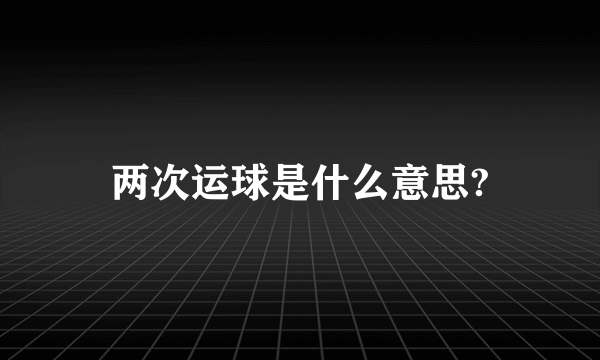 两次运球是什么意思?